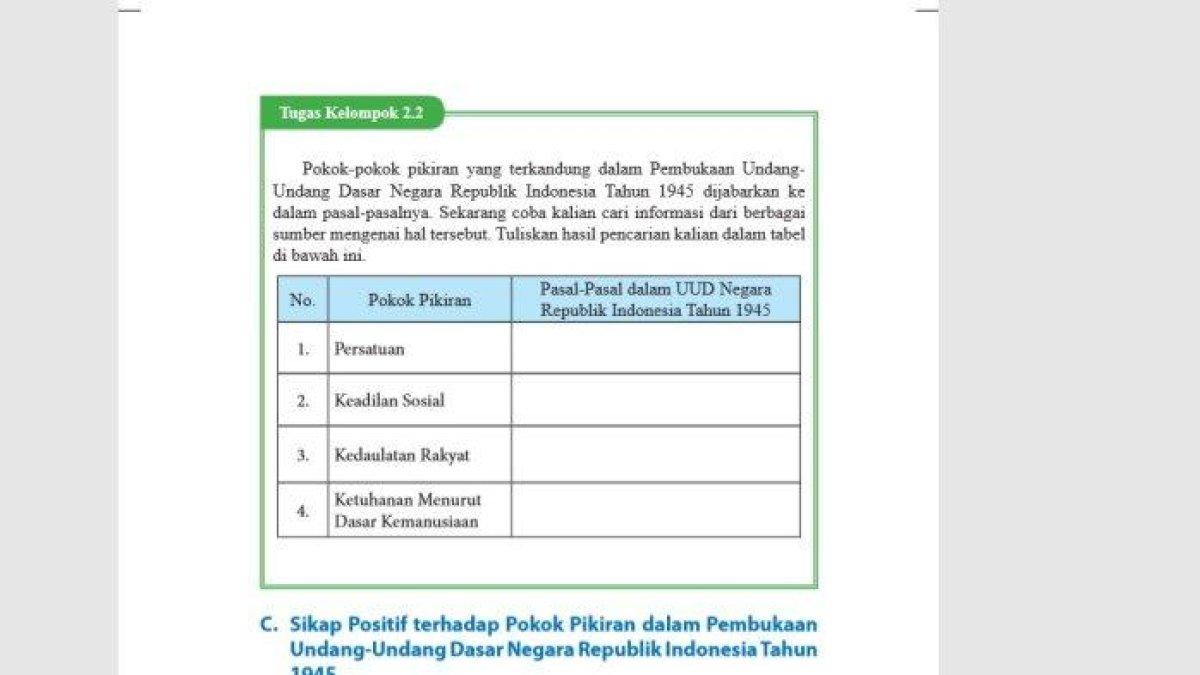 Tugas Kelompok 2.2

Pokok-pokok pikiran yang terkandung dalam Pembukaan Undang-Undang Dasar Negara Republik Indonesia Tahun 1945 dijabarkan ke dalam pasal-pasalnya. Sekarang coba kalian cari informasi dari berbagai sumber mengenai hal tersebut. Tuliskan hasil pencarian kalian dalam tabel di bawah ini.

| No. | Pokok Pikiran | Pasal-Pasal dalam UUD Negara Republik Indonesia Tahun 1945 |
|---|---|---|
| 1. | Persatuan | |
| 2. | Keadilan Sosial | |
| 3. | Kedaulatan Rakyat | |
| 4. | Ketuhanan Menurut Dasar Kemanusiaan | |

C. Sikap Positif terhadap Pokok Pikiran dalam Pembukaan Undang-Undang Dasar Negara Republik Indonesia Tahun 1945